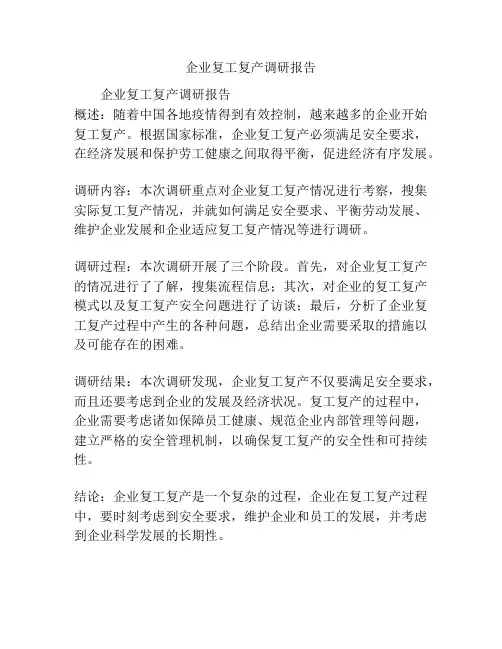 企业复工复产调研报告

企业复工复产调研报告

概述：随着中国各地疫情得到有效控制，越来越多的企业开始复工复产。根据国家标准，企业复工复产必须满足安全要求，在经济发展和保护劳工健康之间取得平衡，促进经济有序发展。

调研内容：本次调研重点对企业复工复产情况进行考察，搜集实际复工复产情况，并就如何满足安全要求、平衡劳动发展、维护企业发展和企业适应复工复产情况等进行调研。

调研过程：本次调研开展了三个阶段。首先，对企业复工复产的情况进行了了解，搜集流程信息；其次，对企业的复工复产模式以及复工复产安全问题进行了访谈；最后，分析了企业复工复产过程中产生的各种问题，总结出企业需要采取的措施以及可能存在的困难。

调研结果：本次调研发现，企业复工复产不仅要满足安全要求，而且还要考虑到企业的发展及经济状况。复工复产的过程中，企业需要考虑诸如保障员工健康、规范企业内部管理等问题，建立严格的安全管理机制，以确保复工复产的安全性和可持续性。

结论：企业复工复产是一个复杂的过程，企业在复工复产过程中，要时刻考虑到安全要求，维护企业和员工的发展，并考虑到企业科学发展的长期性。